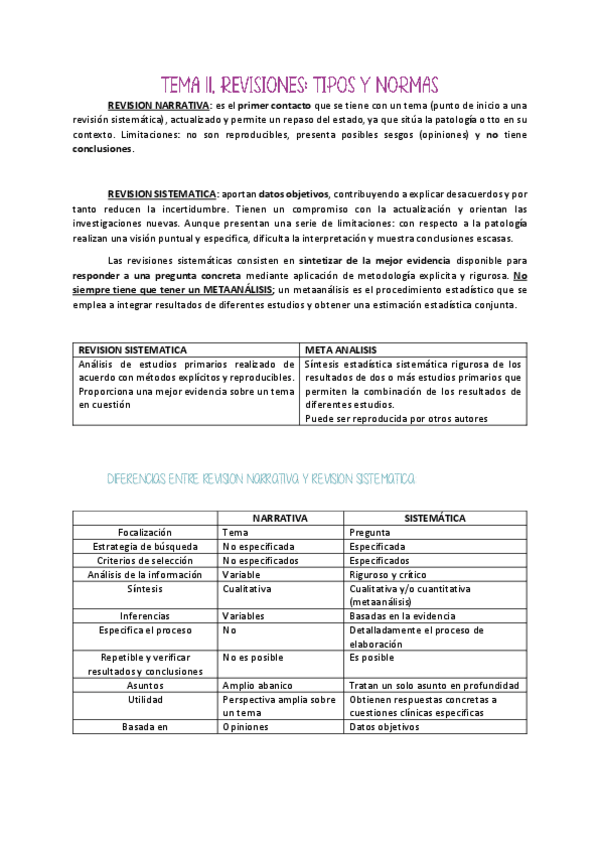 TEMA II. REVISIONES: TIPOS Y NORMAS

REVISION NARRATIVA: es el primer contacto que se tiene con un tema (punto de inicio a una revisión sistemática), actualizado y permite un repaso del estado, ya que sitúa la patología o tto en su contexto. Limitaciones: no son reproducibles, presenta posibles sesgos (opiniones) y no tiene conclusiones.

REVISION SISTEMATICA: aportan datos objetivos, contribuyendo a explicar desacuerdos y por tanto reducen la incertidumbre. Tienen un compromiso con la actualización y orientan las investigaciones nuevas. Aunque presentan una serie de limitaciones: con respecto a la patología realizan una visión puntual y específica, dificulta la interpretación y muestra conclusiones escasas.

Las revisiones sistemáticas consisten en sintetizar de la mejor evidencia disponible para responder a una pregunta concreta mediante aplicación de metodología explícita y rigurosa. No siempre tiene que tener un METAANÁLISIS; un metaanálisis es el procedimiento estadístico que se emplea a integrar resultados de diferentes estudios y obtener una estimación estadística conjunta.

| REVISION SISTEMATICA | META ANALISIS |
|---|---|
| Análisis de estudios primarios realizado de acuerdo con métodos explícitos y reproducibles. Proporciona una mejor evidencia sobre un tema en cuestión | Síntesis estadística sistemática rigurosa de los resultados de dos o más estudios primarios que permiten la combinación de los resultados de diferentes estudios. Puede ser reproducida por otros autores |

DIFERENCIAS ENTRE REVISION NARRATIVA Y REVISION SISTEMATICA

| | NARRATIVA | SISTEMÁTICA |
|---|---|---|
| Focalización | Tema | Pregunta |
| Estrategia de búsqueda | No especificada | Especificada |
| Criterios de selección | No especificados | Especificados |
| Análisis de la información | Variable | Riguroso y crítico |
| Síntesis | Cualitativa | Cualitativa y/o cuantitativa (metaanálisis) |
| Inferencias | Variables | Basadas en la evidencia |
| Especifica el proceso | No | Detalladamente el proceso de elaboración |
| Repetible y verificar resultados y conclusiones | No es posible | Es posible |
| Asuntos | Amplio abanico | Tratan un solo asunto en profundidad |
| Utilidad | Perspectiva amplia sobre un tema | Obtienen respuestas concretas a cuestiones clínicas específicas |
| Basada en | Opiniones | Datos objetivos |